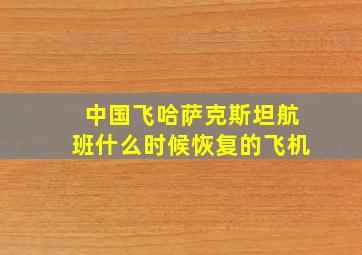 中国飞哈萨克斯坦航班什么时候恢复的飞机